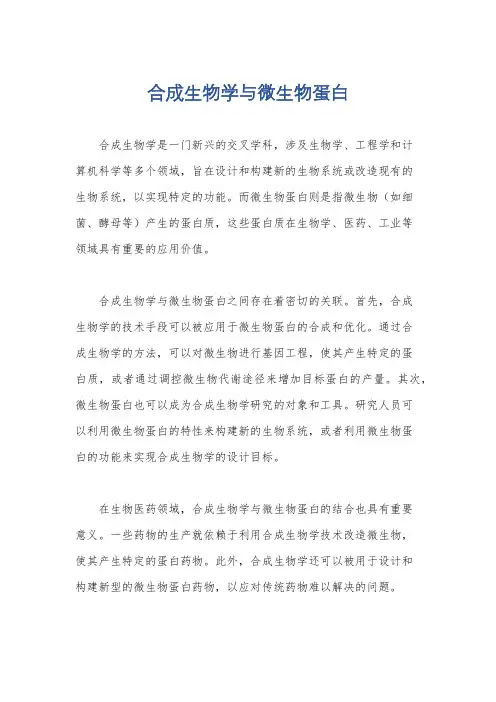 合成生物学与微生物蛋白

合成生物学是一门新兴的交叉学科，涉及生物学、工程学和计算机科学等多个领域，旨在设计和构建新的生物系统或改造现有的生物系统，以实现特定的功能。而微生物蛋白则是指微生物（如细菌、酵母等）产生的蛋白质，这些蛋白质在生物学、医药、工业等领域具有重要的应用价值。

合成生物学与微生物蛋白之间存在着密切的关联。首先，合成生物学的技术手段可以被应用于微生物蛋白的合成和优化。通过合成生物学的方法，可以对微生物进行基因工程，使其产生特定的蛋白质，或者通过调控微生物代谢途径来增加目标蛋白的产量。其次，微生物蛋白也可以成为合成生物学研究的对象和工具。研究人员可以利用微生物蛋白的特性来构建新的生物系统，或者利用微生物蛋白的功能来实现合成生物学的设计目标。

在生物医药领域，合成生物学与微生物蛋白的结合也具有重要意义。一些药物的生产就依赖于利用合成生物学技术改造微生物，使其产生特定的蛋白药物。此外，合成生物学还可以被用于设计和构建新型的微生物蛋白药物，以应对传统药物难以解决的问题。